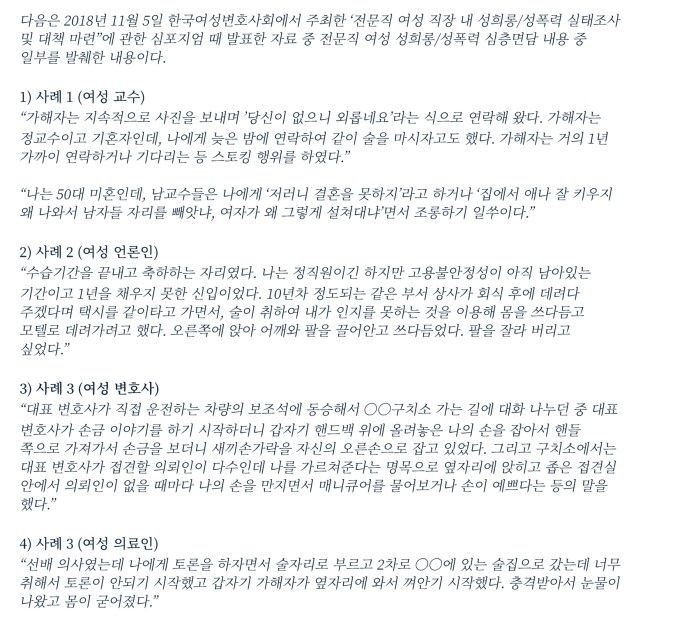 다음은 2018년 11월 5일 한국여성변호사회에서 주최한 '전문직 여성 직장 내 성희롱/성폭력 실태조사 및 대책 마련"에 관한 심포지엄 때 발표한 자료 중 전문직 여성 성희롱/성폭력 심층면담 내용 중 일부를 발췌한 내용이다.

1) 사례 1 (여성 교수)
"가해자는 지속적으로 사진을 보내며 '당신이 없으니 외롭네요'라는 식으로 연락해 왔다. 가해자는 정교수이고 기혼자인데, 나에게 늦은 밤에 연락하여 같이 술을 마시자고도 했다. 가해자는 거의 1년 가까이 연락하거나 기다리는 등 스토킹 행위를 하였다."

"나는 50대 미혼인데, 남교수들은 나에게 '저러니 결혼을 못하지'라고 하거나 '집에서 애나 잘 키우지 왜 나와서 남자들 자리를 빼앗냐, 여자가 왜 그렇게 설쳐대냐'면서 조롱하기 일쑤이다."

2) 사례 2 (여성 언론인)
"수습기간을 끝내고 축하하는 자리였다. 나는 정직원이긴 하지만 고용불안정성이 아직 남아있는 기간이고 1년을 채우지 못한 신입이었다. 10년차 정도되는 같은 부서 상사가 회식 후에 데려다 주겠다며 택시를 같이타고 가면서, 술이 취하여 내가 인지를 못하는 것을 이용해 몸을 쓰다듬고 모텔로 데려가려고 했다. 오른쪽에 앉아 어깨와 팔을 끌어안고 쓰다듬었다. 팔을 잘라 버리고 싶었다."

3) 사례 3 (여성 변호사)
"대표 변호사가 직접 운전하는 차량의 보조석에 동승해서 ○○구치소 가는 길에 대화 나누던 중 대표 변호사가 손금 이야기를 하기 시작하더니 갑자기 핸드백 위에 올려놓은 나의 손을 잡아서 핸들 쪽으로 가져가서 손금을 보더니 새끼손가락을 자신의 오른손으로 잡고 있었다. 그리고 구치소에서는 대표 변호사가 접견할 의뢰인이 다수인데 나를 가르쳐준다는 명목으로 옆자리에 앉히고 좁은 접견실 안에서 의뢰인이 없을 때마다 나의 손을 만지면서 매니큐어를 물어보거나 손이 예쁘다는 등의 말을 했다."

4) 사례 3 (여성 의료인)
"선배 의사였는데 나에게 토론을 하자면서 술자리로 부르고 2차로 ○○에 있는 술집으로 갔는데 너무 취해서 토론이 안되기 시작했고 갑자기 가해자가 옆자리에 와서 껴안기 시작했다. 충격받아서 눈물이 나왔고 몸이 굳어졌다."